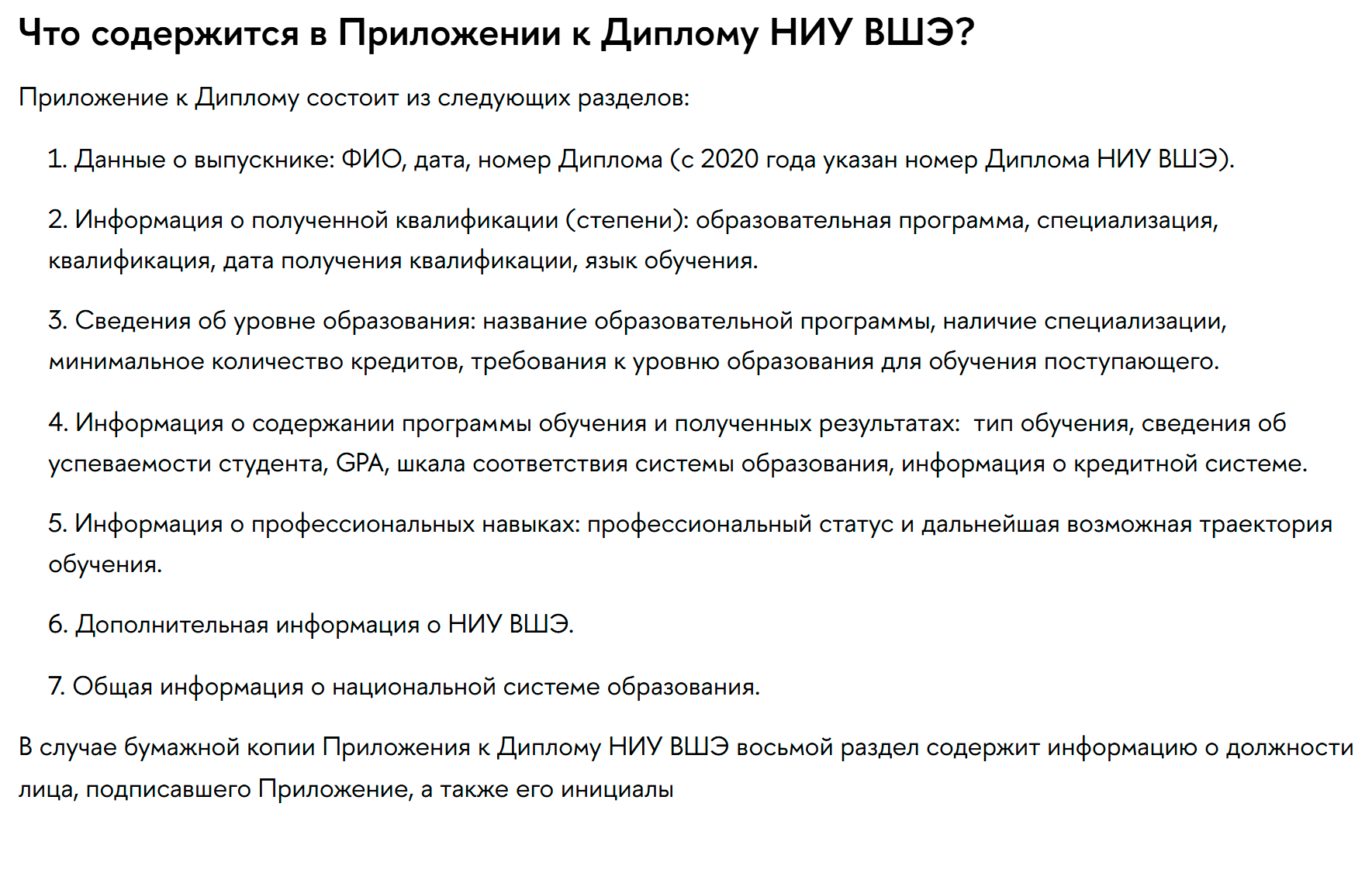 Что содержится в Приложении к Диплому НИУ ВШЭ?

Приложение к Диплому состоит из следующих разделов:

1. Данные о выпускнике: ФИО, дата, номер Диплома (с 2020 года указан номер Диплома НИУ ВШЭ).

2. Информация о полученной квалификации (степени): образовательная программа, специализация, квалификация, дата получения квалификации, язык обучения.

3. Сведения об уровне образования: название образовательной программы, наличие специализации, минимальное количество кредитов, требования к уровню образования для обучения поступающего.

4. Информация о содержании программы обучения и полученных результатах: тип обучения, сведения об успеваемости студента, GPA, шкала соответствия системы образования, информация о кредитной системе.

5. Информация о профессиональных навыках: профессиональный статус и дальнейшая возможная траектория обучения.

6. Дополнительная информация о НИУ ВШЭ.

7. Общая информация о национальной системе образования.

В случае бумажной копии Приложения к Диплому НИУ ВШЭ восьмой раздел содержит информацию о должности лица, подписавшего Приложение, а также его инициалы